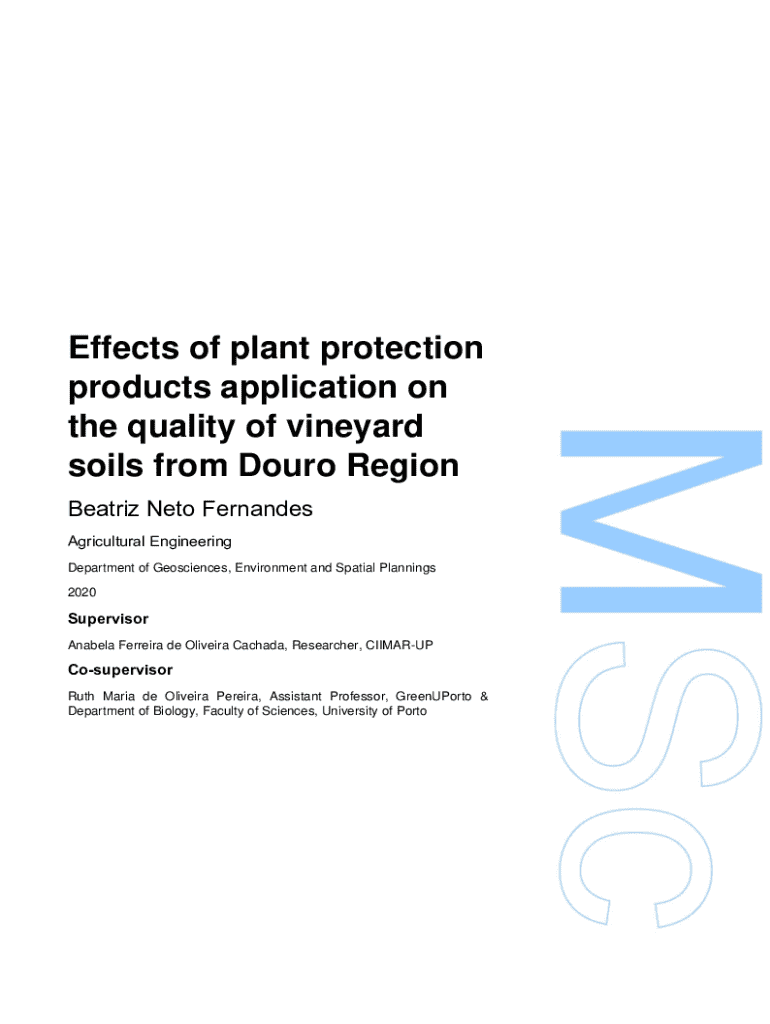 Effects of plant protection products application on the quality of vineyard soils from Douro Region

Beatriz Neto Fernandes

Agricultural Engineering

Department of Geosciences, Environment and Spatial Plannings

2020

Supervisor

Anabela Ferreira de Oliveira Cachada, Researcher, CIIMAR-UP

Co-supervisor

Ruth Maria de Oliveira Pereira, Assistant Professor, GreenUPorto & Department of Biology, Faculty of Sciences, University of Porto

MSc